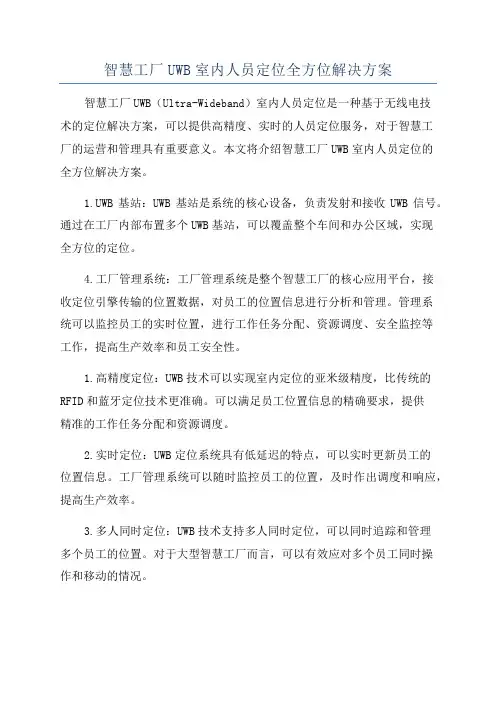 智慧工厂 UWB 室内人员定位全方位解决方案

智慧工厂 UWB（Ultra-Wideband）室内人员定位是一种基于无线电技术的定位解决方案，可以提供高精度、实时的人员定位服务，对于智慧工厂的运营和管理具有重要意义。本文将介绍智慧工厂 UWB 室内人员定位的全方位解决方案。

1.UWB 基站：UWB 基站是系统的核心设备，负责发射和接收 UWB 信号。通过在工厂内部布置多个 UWB 基站，可以覆盖整个车间和办公区域，实现全方位的定位。

4.工厂管理系统：工厂管理系统是整个智慧工厂的核心应用平台，接收定位引擎传输的位置数据，对员工的位置信息进行分析和管理。管理系统可以监控员工的实时位置，进行工作任务分配、资源调度、安全监控等工作，提高生产效率和员工安全性。

1.高精度定位：UWB 技术可以实现室内定位的亚米级精度，比传统的 RFID 和蓝牙定位技术更准确。可以满足员工位置信息的精确要求，提供精准的工作任务分配和资源调度。

2.实时定位：UWB 定位系统具有低延迟的特点，可以实时更新员工的位置信息。工厂管理系统可以随时监控员工的位置，及时作出调度和响应，提高生产效率。

3.多人同时定位：UWB 技术支持多人同时定位，可以同时追踪和管理多个员工的位置。对于大型智慧工厂而言，可以有效应对多个员工同时操作和移动的情况。